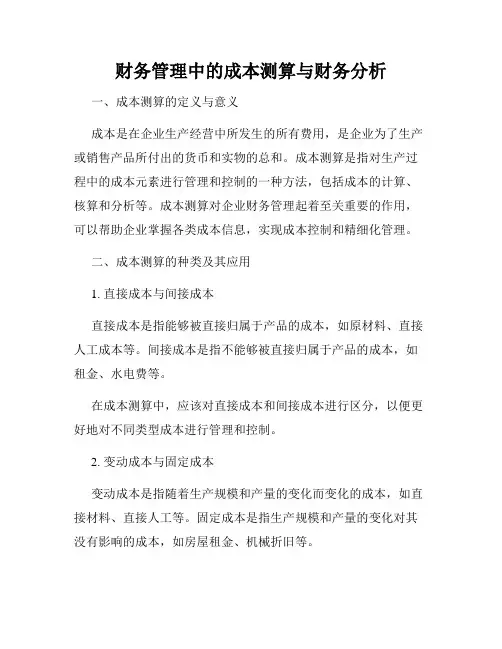 财务管理中的成本测算与财务分析

一、成本测算的定义与意义

成本是在企业生产经营中所发生的所有费用，是企业为了生产或销售产品所付出的货币和实物的总和。成本测算是指对生产过程中的成本元素进行管理和控制的一种方法，包括成本的计算、核算和分析等。成本测算对企业财务管理起着至关重要的作用，可以帮助企业掌握各类成本信息，实现成本控制和精细化管理。

二、成本测算的种类及其应用

1. 直接成本与间接成本

直接成本是指能够被直接归属于产品的成本，如原材料、直接人工成本等。间接成本是指不能够被直接归属于产品的成本，如租金、水电费等。

在成本测算中，应该对直接成本和间接成本进行区分，以便更好地对不同类型成本进行管理和控制。

2. 变动成本与固定成本

变动成本是指随着生产规模和产量的变化而变化的成本，如直接材料、直接人工等。固定成本是指生产规模和产量的变化对其没有影响的成本，如房屋租金、机械折旧等。